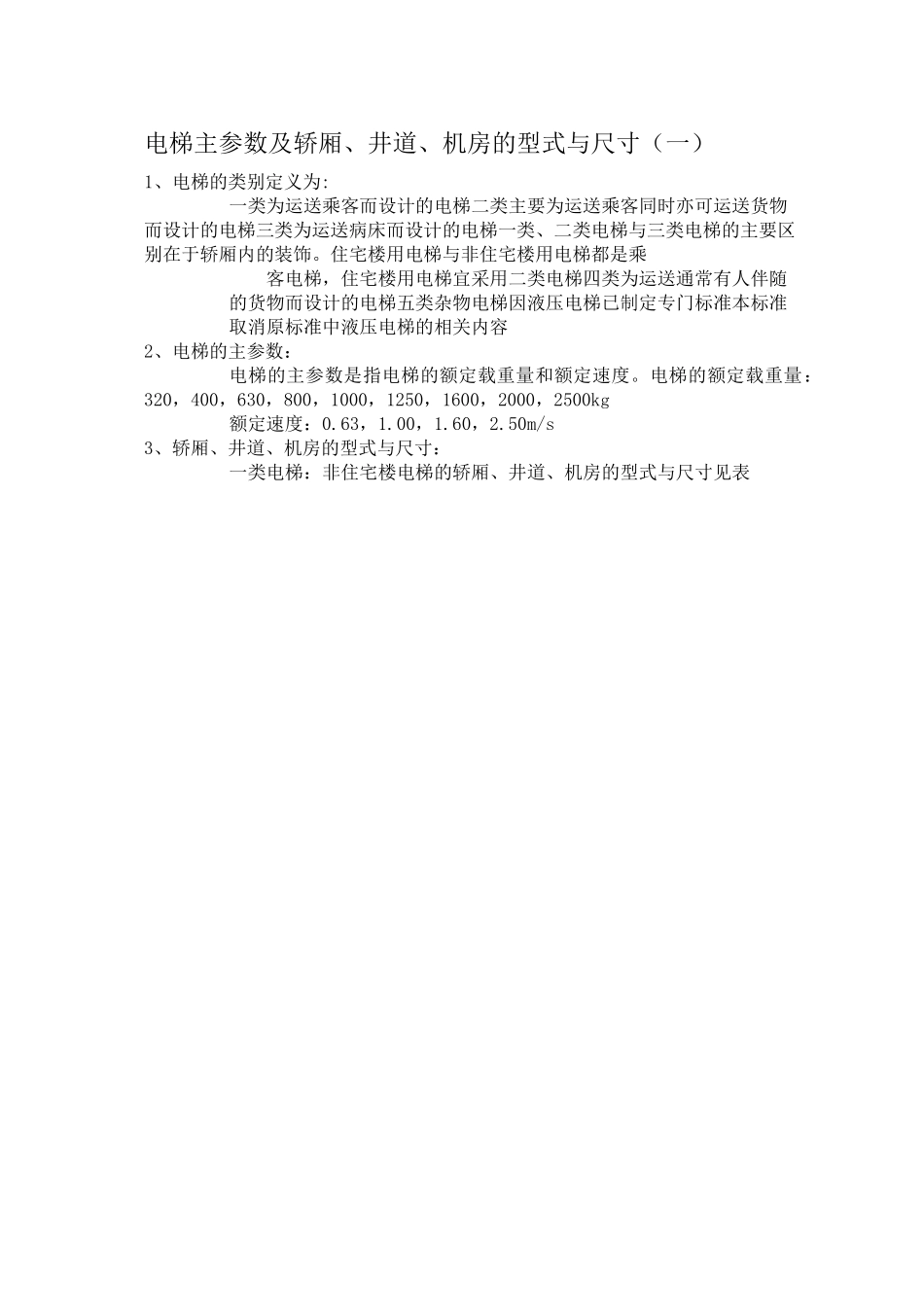 电梯主参数及轿厢、井道、机房的型式与尺寸（一）

1、电梯的类别定义为:

一类为运送乘客而设计的电梯二类主要为运送乘客同时亦可运送货物而设计的电梯三类为运送病床而设计的电梯一类、二类电梯与三类电梯的主要区别在于轿厢内的装饰。住宅楼用电梯与非住宅楼用电梯都是乘

客电梯，住宅楼用电梯宜采用二类电梯四类为运送通常有人伴随的货物而设计的电梯五类杂物电梯因液压电梯已制定专门标准本标准取消原标准中液压电梯的相关内容

2、电梯的主参数：

电梯的主参数是指电梯的额定载重量和额定速度。电梯的额定载重量：320，400，630，800，1000，1250，1600，2000，2500kg

额定速度：0.63，1.00，1.60，2.50m/s

3、轿厢、井道、机房的型式与尺寸：

一类电梯：非住宅楼电梯的轿厢、井道、机房的型式与尺寸见表